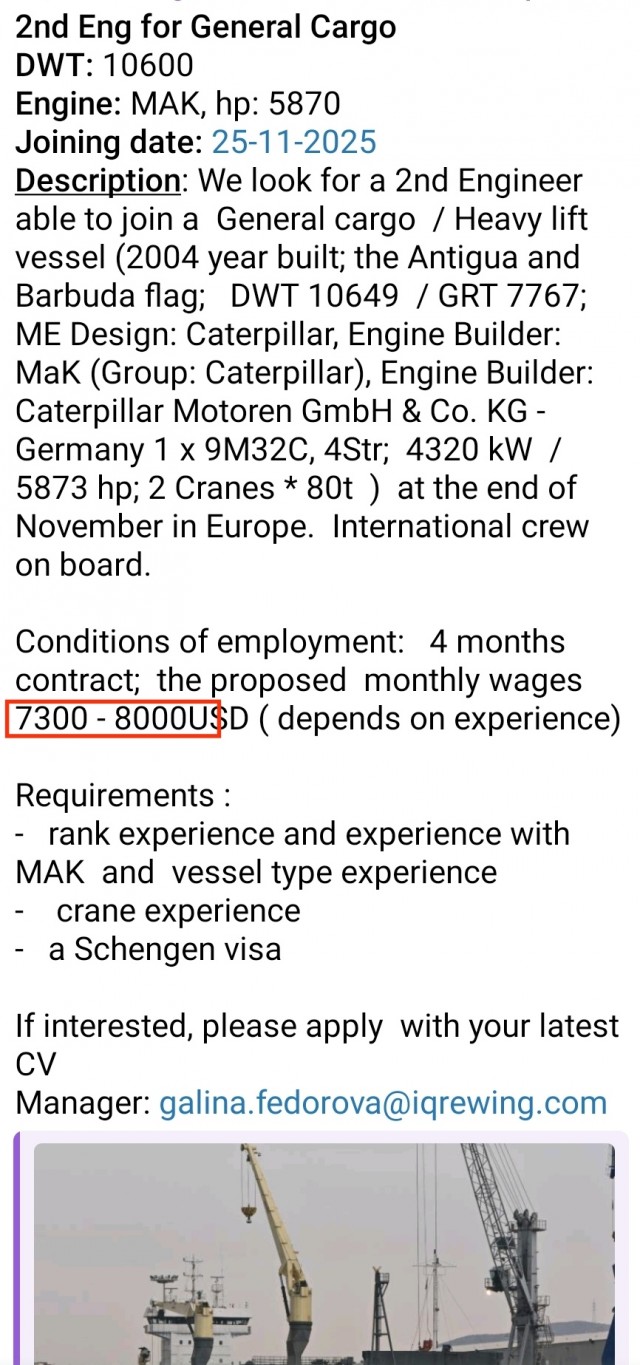 2nd Eng for General Cargo
DWT: 10600
Engine: MAK, hp: 5870
Joining date: 25-11-2025
Description: We look for a 2nd Engineer able to join a General cargo / Heavy lift vessel (2004 year built; the Antigua and Barbuda flag; DWT 10649 / GRT 7767; ME Design: Caterpillar, Engine Builder: MaK (Group: Caterpillar), Engine Builder: Caterpillar Motoren GmbH & Co. KG - Germany 1 x 9M32C, 4Str; 4320 kW / 5873 hp; 2 Cranes * 80t ) at the end of November in Europe. International crew on board.

Conditions of employment: 4 months contract; the proposed monthly wages 7300 - 8000USD ( depends on experience)

Requirements :
- rank experience and experience with MAK and vessel type experience
- crane experience
- a Schengen visa

If interested, please apply with your latest CV
Manager: galina.fedorova@iqrewing.com